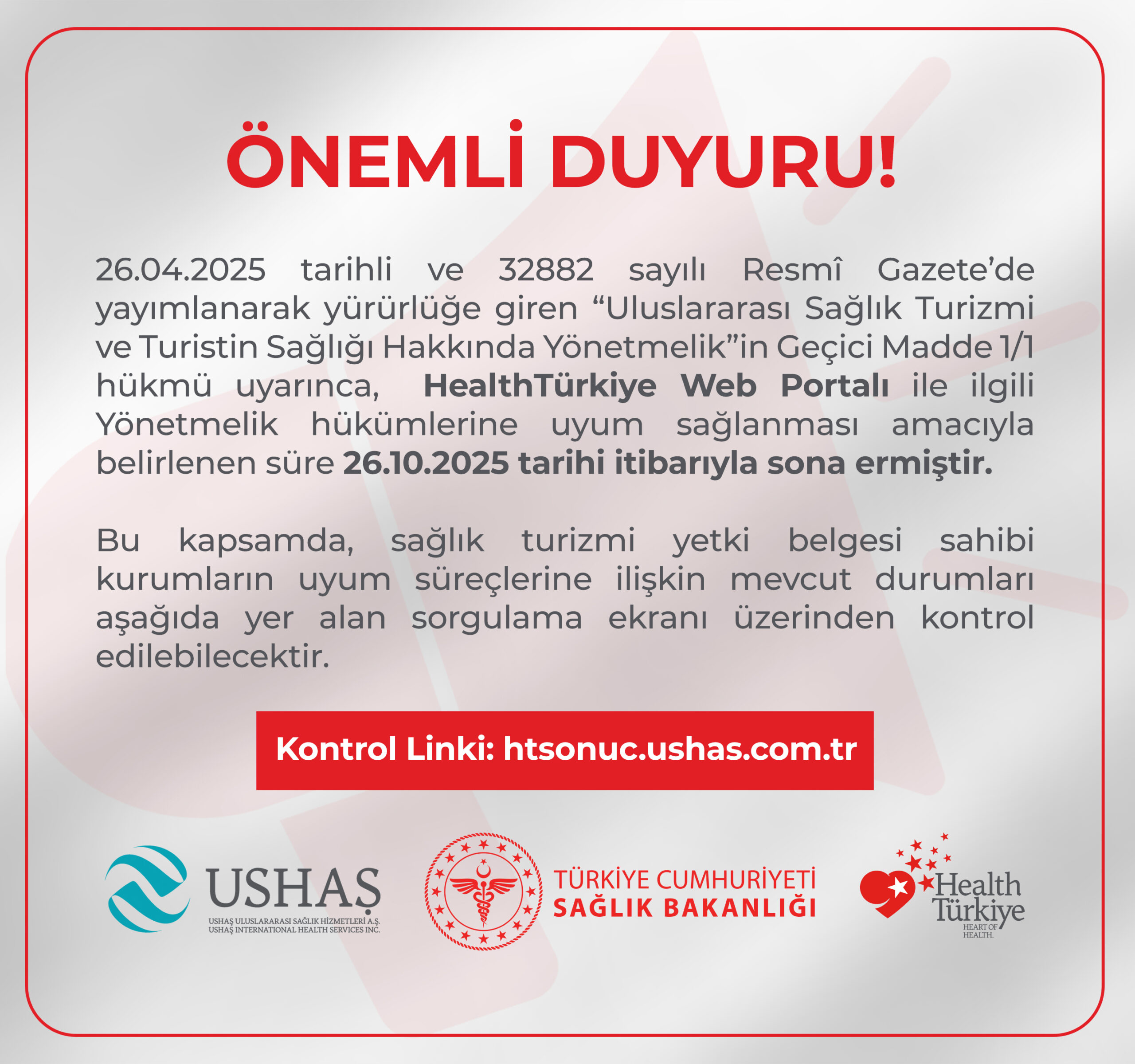 ÖNEMLİ DUYURU!

26.04.2025 tarihli ve 32882 sayılı Resmî Gazete'de yayımlanarak yürürlüğe giren "Uluslararası Sağlık Turizmi ve Turistin Sağlığı Hakkında Yönetmelik"in Geçici Madde 1/1 hükmü uyarınca, HealthTürkiye Web Portalı ile ilgili Yönetmelik hükümlerine uyum sağlanması amacıyla belirlenen süre 26.10.2025 tarihi itibarıyla sona ermiştir.

Bu kapsamda, sağlık turizmi yetki belgesi sahibi kurumların uyum süreçlerine ilişkin mevcut durumları aşağıda yer alan sorgulama ekranı üzerinden kontrol edilebilecektir.

Kontrol Linki: htsonuc.ushas.com.tr

USHAŞ
USHAŞ ULUSLARARASI SAĞLIK HİZMETLERİ A.Ş.
USHAŞ INTERNATIONAL HEALTH SERVICES INC.

TÜRKİYE CUMHURİYETİ
SAĞLIK BAKANLIĞI

Health
Türkiye
HEART OF
HEALTH.